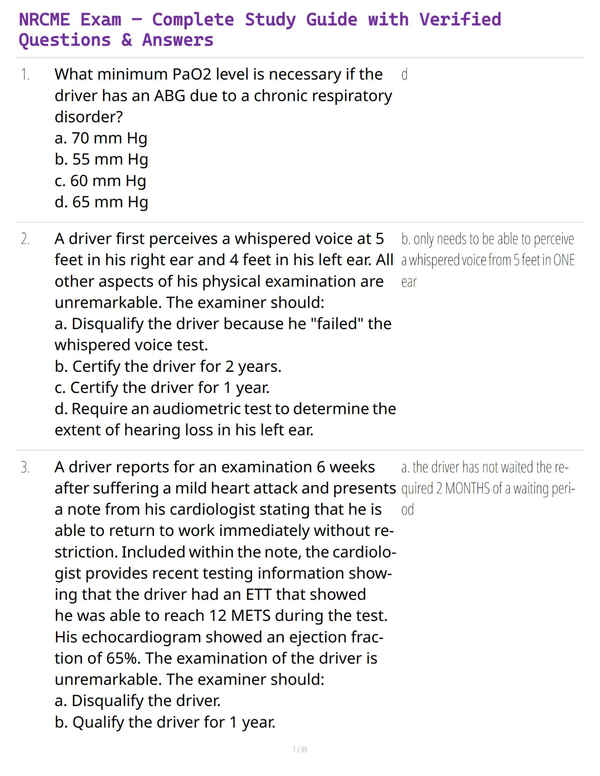 NRCME Exam – Complete Study Guide with Verified Questions & Answers

1. What minimum PaO2 level is necessary if the driver has an ABG due to a chronic respiratory disorder?
a. 70 mm Hg
b. 55 mm Hg
c. 60 mm Hg
d. 65 mm Hg

d

2. A driver first perceives a whispered voice at 5 feet in his right ear and 4 feet in his left ear. All other aspects of his physical examination are unremarkable. The examiner should:
a. Disqualify the driver because he "failed" the whispered voice test.
b. Certify the driver for 2 years.
c. Certify the driver for 1 year.
d. Require an audiometric test to determine the extent of hearing loss in his left ear.

b. only needs to be able to perceive a whispered voice from 5 feet in ONE ear

3. A driver reports for an examination 6 weeks after suffering a mild heart attack and presents a note from his cardiologist stating that he is able to return to work immediately without restriction. Included within the note, the cardiologist provides recent testing information showing that the driver had an ETT that showed he was able to reach 12 METS during the test. His echocardiogram showed an ejection fraction of 65%. The examination of the driver is unremarkable. The examiner should:
a. Disqualify the driver.
b. Qualify the driver for 1 year.

a. the driver has not waited the required 2 MONTHS of a waiting period

1 / 89